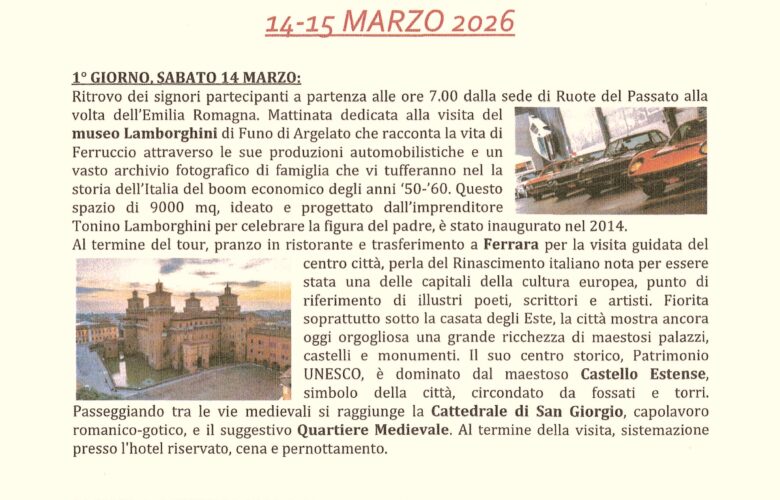 14-15 MARZO 2026

1° GIORNO, SABATO 14 MARZO:

Ritrovo dei signori partecipanti a partenza alle ore 7.00 dalla sede di Ruote del Passato alla volta dell'Emilia Romagna. Mattinata dedicata alla visita del museo Lamborghini di Funo di Argelato che racconta la vita di Ferruccio attraverso le sue produzioni automobilistiche e un vasto archivio fotografico di famiglia che vi tufferanno nel la storia dell'Italia del boom economico degli anni '50-'60. Questo spazio di 9000 mq, ideato e progettato dall'imprenditore Tonino Lamborghini per celebrare la figura del padre, è stato inaugurato nel 2014.

Al termine del tour, pranzo in ristorante e trasferimento a Ferrara per la visita guidata del centro città, perla del Rinascimento italiano nota per essere stata una delle capitali della cultura europea, punto di riferimento di illustri poeti, scrittori e artisti. Fiorita soprattutto sotto la casata degli Este, la città mostra ancora oggi orgogliosa una grande ricchezza di maestosi palazzi, castelli e monumenti. Il suo centro storico, Patrimonio UNESCO, è dominato dal maestoso Castello Estense, simbolo della città, circondato da fossati e torri. Passeggiando tra le vie medievali si raggiunge la Cattedrale di San Giorgio, capolavoro romanico-gotico, e il suggestivo Quartiere Medievale. Al termine della visita, sistemazione presso l'hotel riservato, cena e pernottamento.